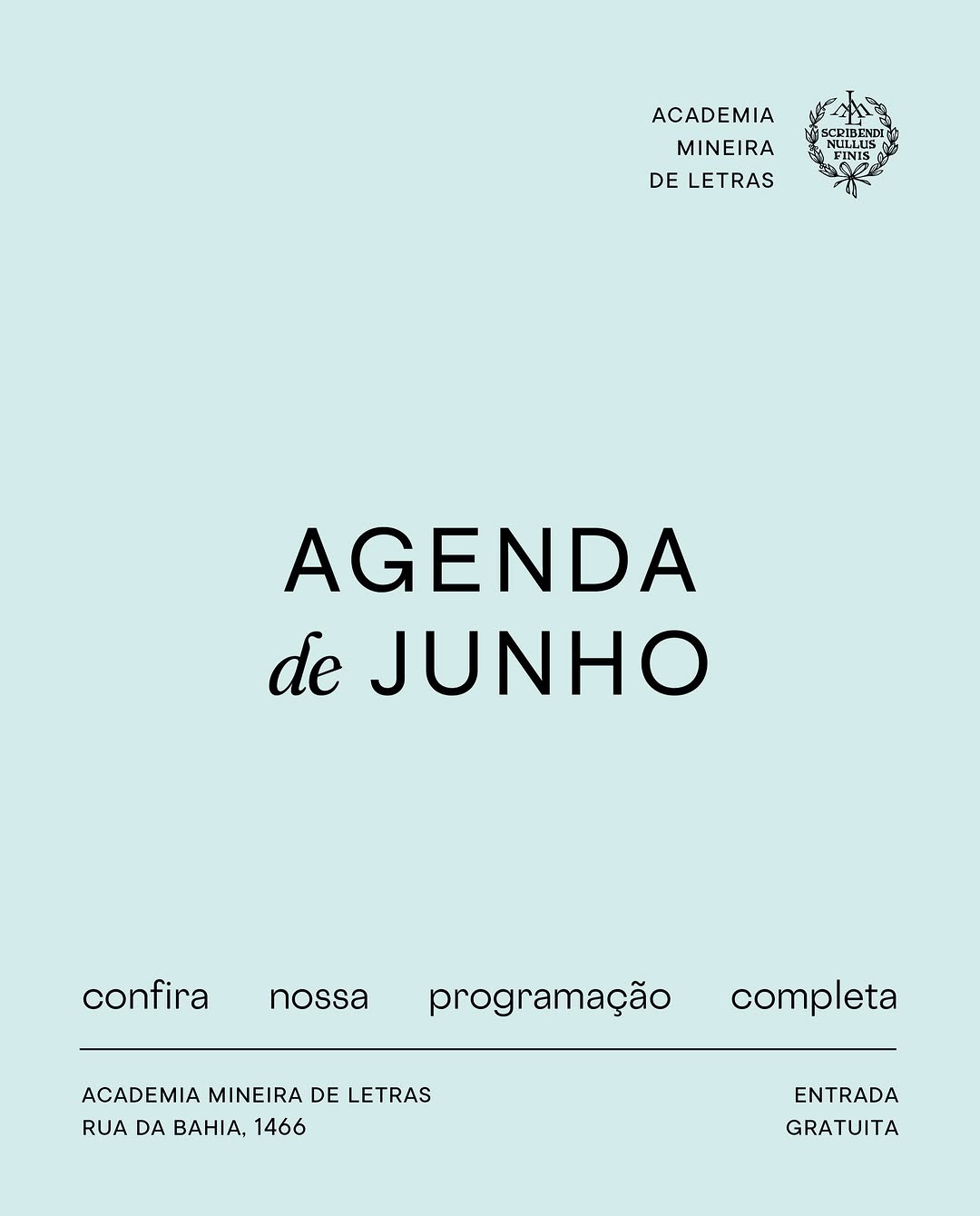 ACADEMIA
MINEIRA
DE LETRAS

AML
SCRIBENDI
NULLUS
FINIS

AGENDA
de JUNHO

confira nossa programação completa

ACADEMIA MINEIRA DE LETRAS
RUA DA BAHIA, 1466

ENTRADA
GRATUITA